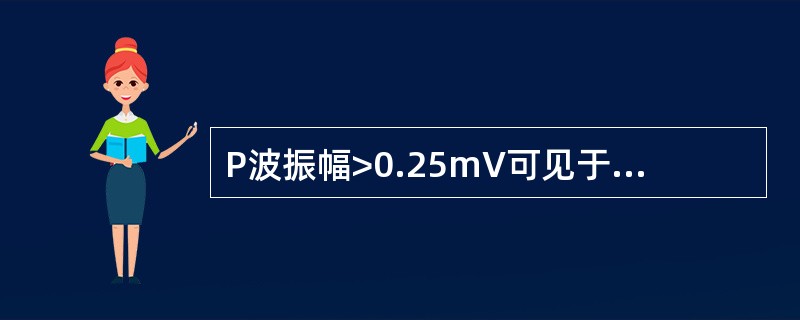 P波振幅>0.25mV可见于...